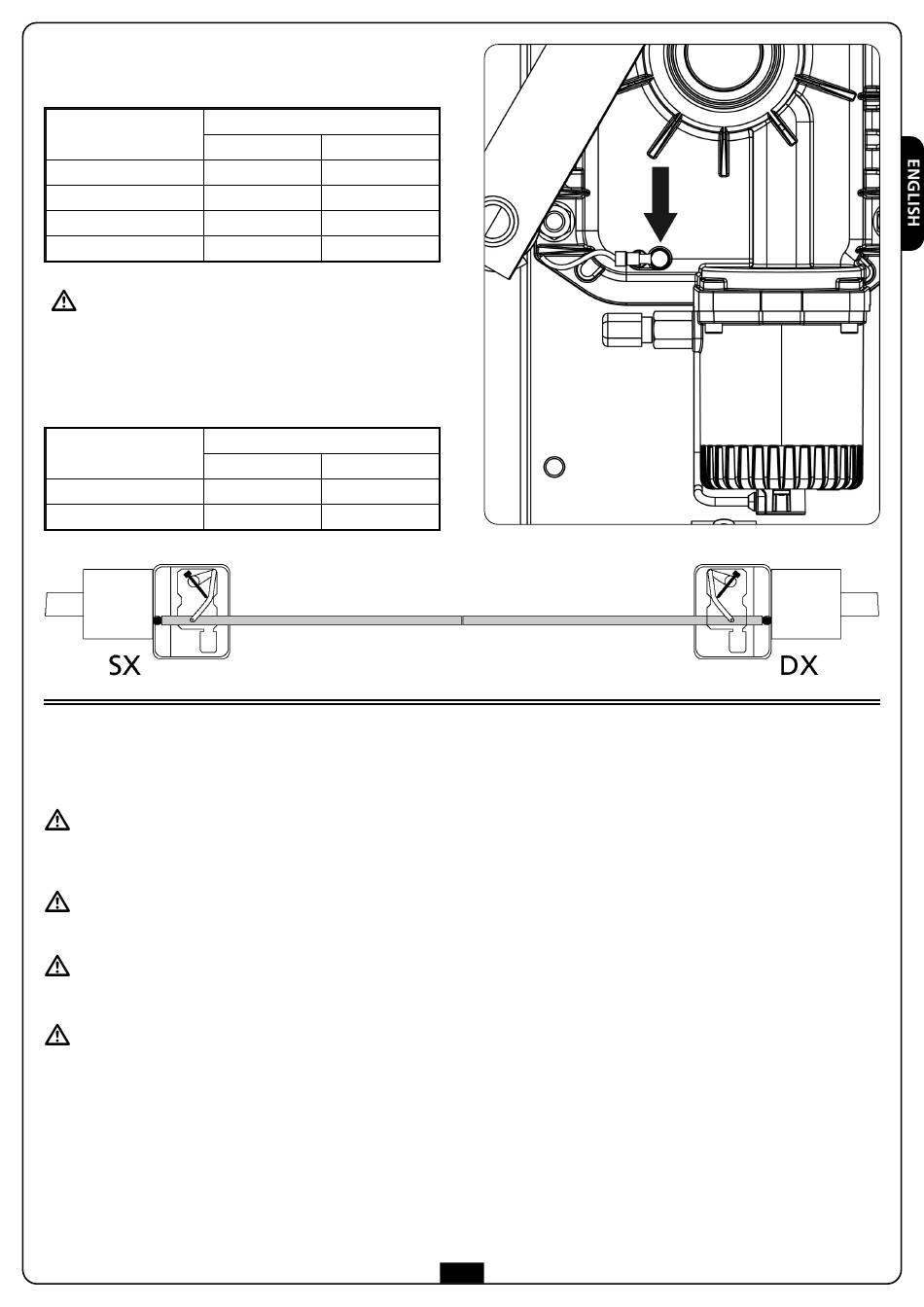 ENGLISH

SX

DX